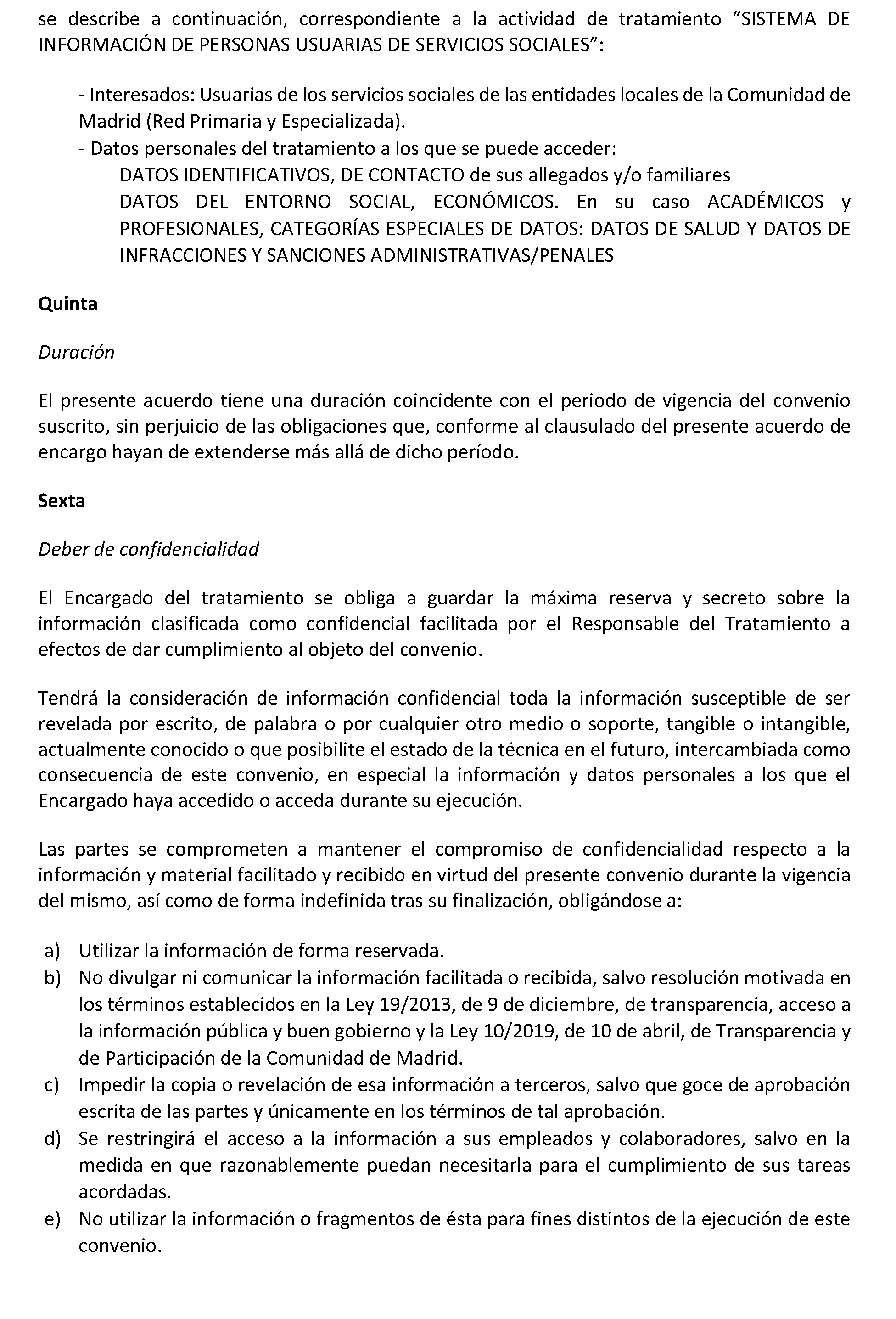 se describe a continuación, correspondiente a la actividad de tratamiento “SISTEMA DE INFORMACIÓN DE PERSONAS USUARIAS DE SERVICIOS SOCIALES”:

- Interesados: Usuarias de los servicios sociales de las entidades locales de la Comunidad de Madrid (Red Primaria y Especializada).
- Datos personales del tratamiento a los que se puede acceder:
DATOS IDENTIFICATIVOS, DE CONTACTO de sus allegados y/o familiares
DATOS DEL ENTORNO SOCIAL, ECONÓMICOS. En su caso ACADÉMICOS y PROFESIONALES, CATEGORÍAS ESPECIALES DE DATOS: DATOS DE SALUD Y DATOS DE INFRACCIONES Y SANCIONES ADMINISTRATIVAS/PENALES

Quinta

Duración

El presente acuerdo tiene una duración coincidente con el periodo de vigencia del convenio suscrito, sin perjuicio de las obligaciones que, conforme al clausulado del presente acuerdo de encargo hayan de extenderse más allá de dicho período.

Sexta

Deber de confidencialidad

El Encargado del tratamiento se obliga a guardar la máxima reserva y secreto sobre la información clasificada como confidencial facilitada por el Responsable del Tratamiento a efectos de dar cumplimiento al objeto del convenio.

Tendrá la consideración de información confidencial toda la información susceptible de ser revelada por escrito, de palabra o por cualquier otro medio o soporte, tangible o intangible, actualmente conocido o que posibilite el estado de la técnica en el futuro, intercambiada como consecuencia de este convenio, en especial la información y datos personales a los que el Encargado haya accedido o acceda durante su ejecución.

Las partes se comprometen a mantener el compromiso de confidencialidad respecto a la información y material facilitado y recibido en virtud del presente convenio durante la vigencia del mismo, así como de forma indefinida tras su finalización, obligándose a:

a) Utilizar la información de forma reservada.
b) No divulgar ni comunicar la información facilitada o recibida, salvo resolución motivada en los términos establecidos en la Ley 19/2013, de 9 de diciembre, de transparencia, acceso a la información pública y buen gobierno y la Ley 10/2019, de 10 de abril, de Transparencia y de Participación de la Comunidad de Madrid.
c) Impedir la copia o revelación de esa información a terceros, salvo que goce de aprobación escrita de las partes y únicamente en los términos de tal aprobación.
d) Se restringirá el acceso a la información a sus empleados y colaboradores, salvo en la medida en que razonablemente puedan necesitarla para el cumplimiento de sus tareas acordadas.
e) No utilizar la información o fragmentos de ésta para fines distintos de la ejecución de este convenio.